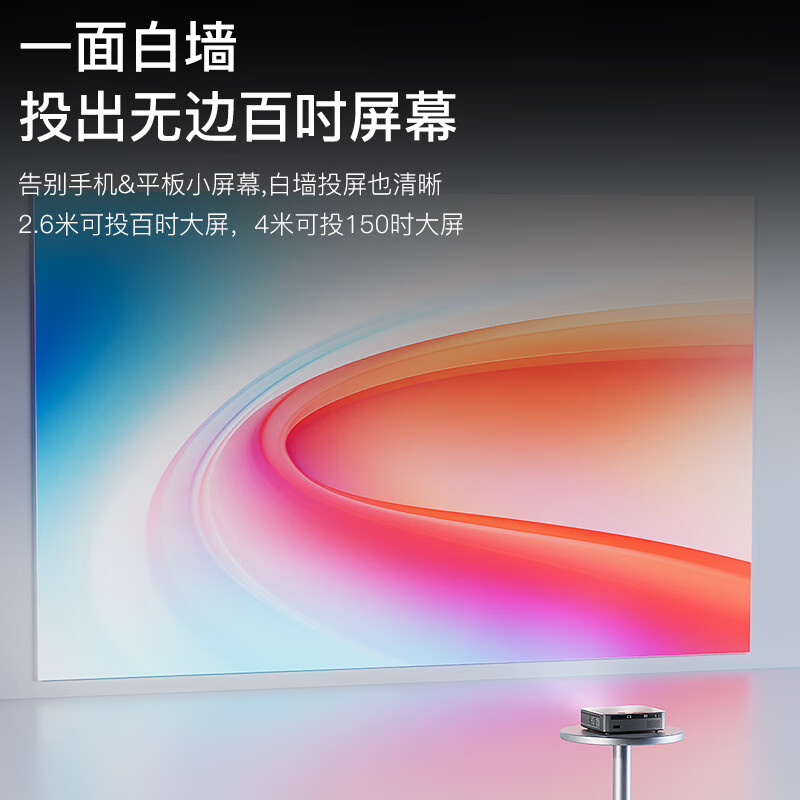 一面白墙
投出无边百吋屏幕

告别手机&平板小屏幕,白墙投屏也清晰
2.6米可投百吋大屏，4米可投150吋大屏